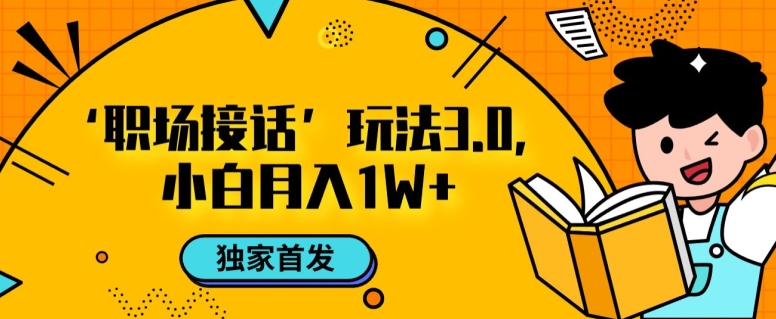 ‘职场接话’玩法3.0,
小白月入1W+

独家首发